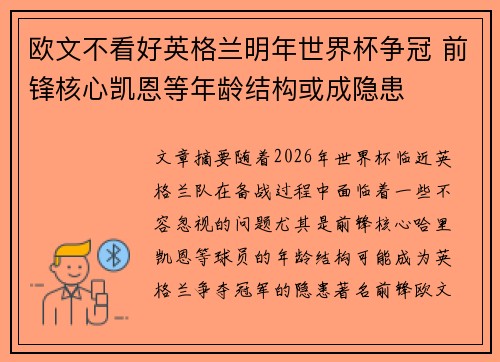 欧文不看好英格兰明年世界杯争冠 前锋核心凯恩等年龄结构或成隐患

文章摘要随着2026年世界杯临近英格兰队在备战过程中面临着一些不容忽视的问题尤其是前锋核心哈里凯恩等球员的年龄结构可能成为英格兰争夺冠军的隐患著名前锋欧文